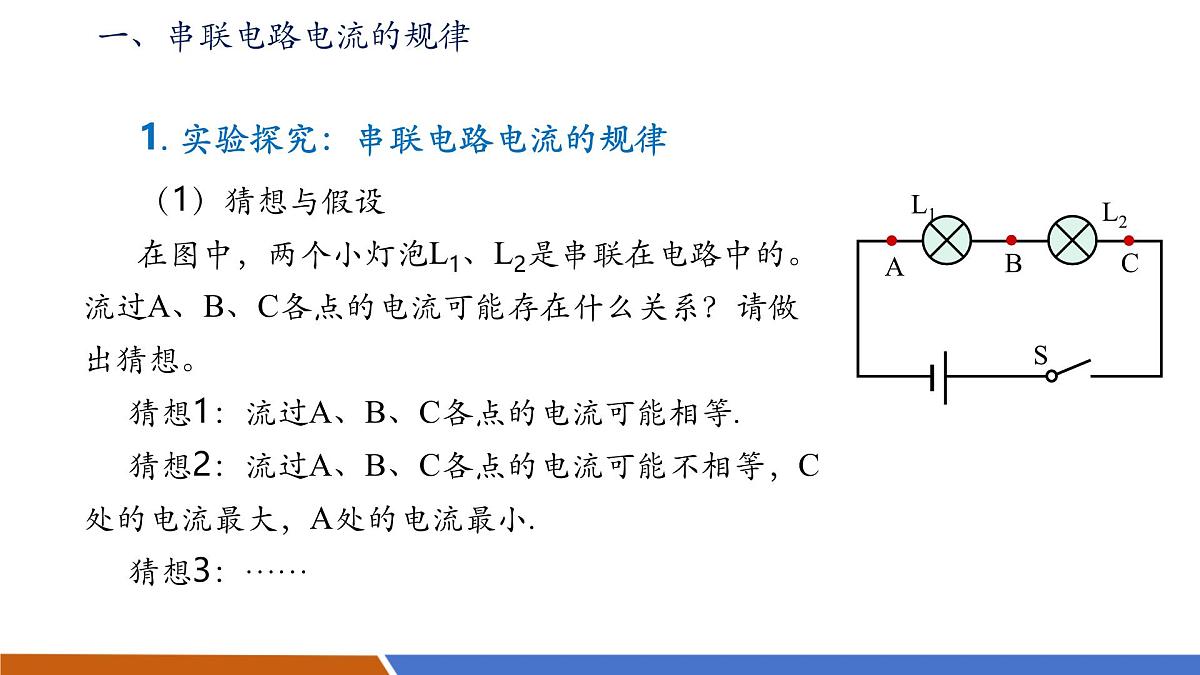 一、串联电路电流的规律

1. 实验探究：串联电路电流的规律

（1）猜想与假设

在图中，两个小灯泡$L_1$、$L_2$是串联在电路中的。流过A、B、C各点的电流可能存在什么关系？请做出猜想。

猜想1：流过A、B、C各点的电流可能相等.

猜想2：流过A、B、C各点的电流可能不相等，C处的电流最大，A处的电流最小.

猜想3：……

$L_1$ $L_2$
A B C
S